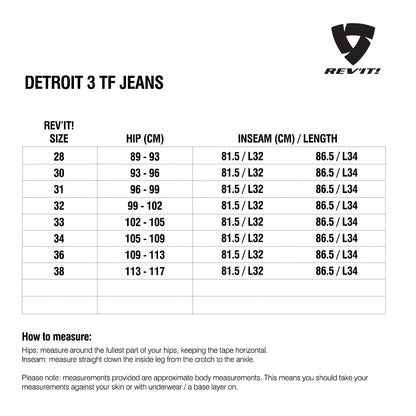 REV'IT!

DETROIT 3 TF JEANS

| REV'IT! SIZE | HIP (CM) | INSEAM (CM) / LENGTH | |
|---|---|---|---|
| 28 | 89 - 93 | 81.5 / L32 | 86.5 / L34 |
| 30 | 93 - 96 | 81.5 / L32 | 86.5 / L34 |
| 31 | 96 - 99 | 81.5 / L32 | 86.5 / L34 |
| 32 | 99 - 102 | 81.5 / L32 | 86.5 / L34 |
| 33 | 102 - 105 | 81.5 / L32 | 86.5 / L34 |
| 34 | 105 - 109 | 81.5 / L32 | 86.5 / L34 |
| 36 | 109 - 113 | 81.5 / L32 | 86.5 / L34 |
| 38 | 113 - 117 | 81.5 / L32 | 86.5 / L34 |
| | | | |
| | | | |

How to measure:

Hips: measure around the fullest part of your hips, keeping the tape horizontal.
Inseam: measure straight down the inside leg from the crotch to the ankle.

Please note: measurements provided are approximate body measurements. This means you should take your measurements against your skin or with underwear / a base layer on.